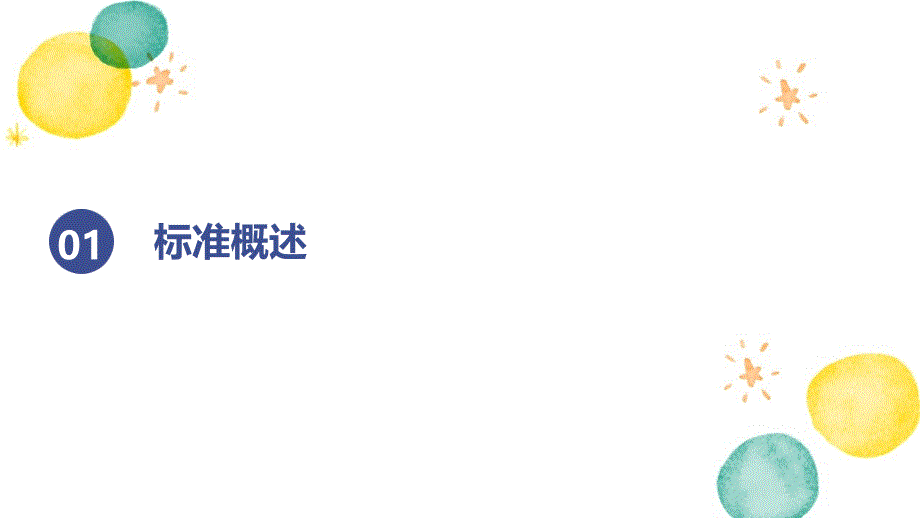 01 标准概述